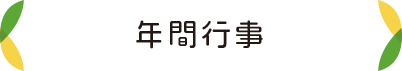 年間行事